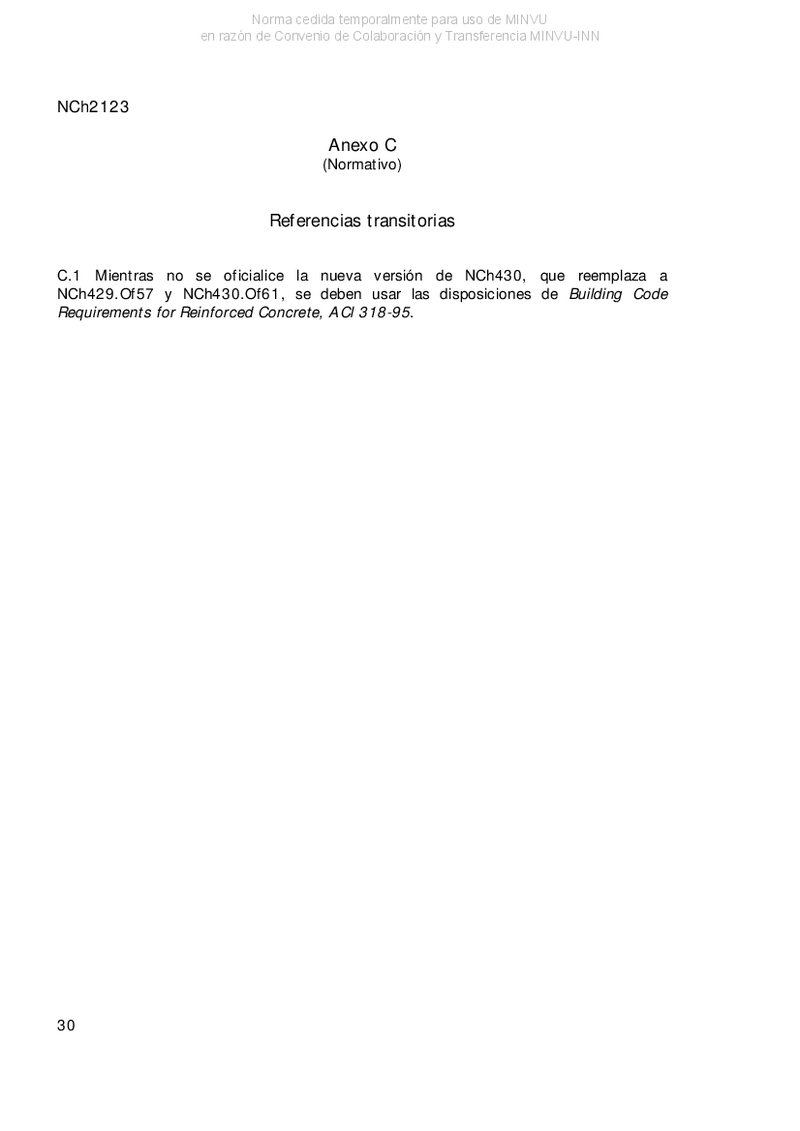 Norma cedida temporalmente para uso de MINVU
en razón de Convenio de Colaboración y Transferencia MINVU-INN

NCh2123

Anexo C
(Normativo)

Referencias transitorias

C.1 Mientras no se oficialice la nueva versión de NCh430, que reemplaza a NCh429.Of57 y NCh430.Of61, se deben usar las disposiciones de Building Code Requirements for Reinforced Concrete, ACI 318-95.

30